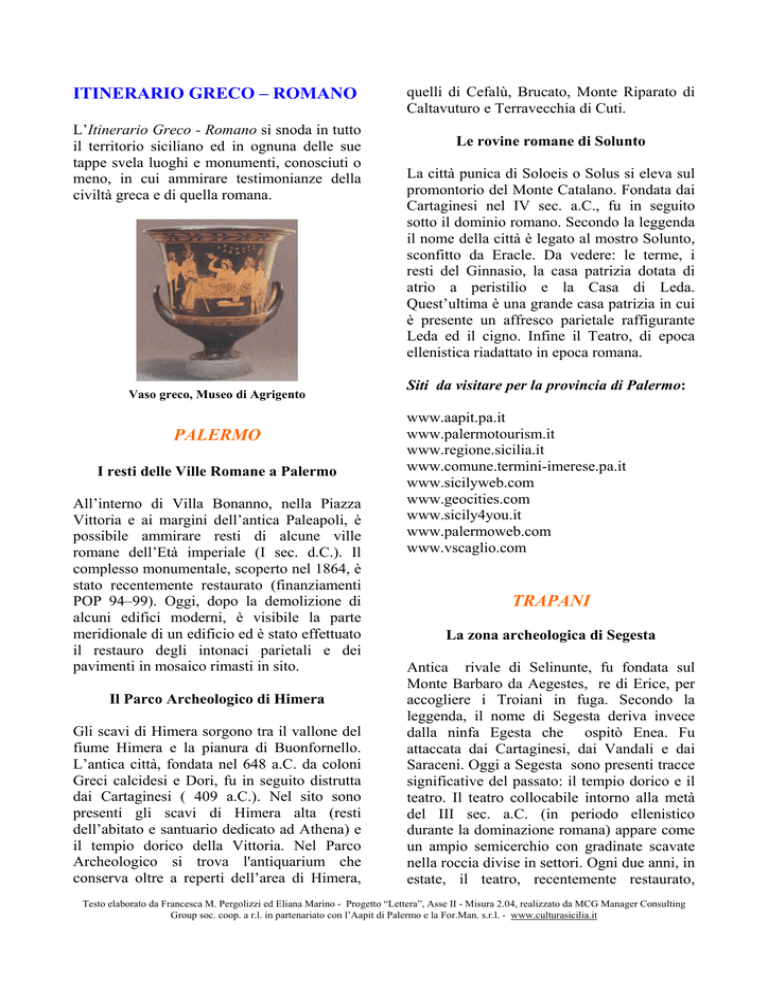 ITINERARIO GRECO – ROMANO

L'Itinerario Greco - Romano si snoda in tutto il territorio siciliano ed in ognuna delle sue tappe svela luoghi e monumenti, conosciuti o meno, in cui ammirare testimonianze della civiltà greca e di quella romana.

Vaso greco, Museo di Agrigento

PALERMO

I resti delle Ville Romane a Palermo

All'interno di Villa Bonanno, nella Piazza Vittoria e ai margini dell'antica Paleapoli, è possibile ammirare resti di alcune ville romane dell'Età imperiale (I sec. d.C.). Il complesso monumentale, scoperto nel 1864, è stato recentemente restaurato (finanziamenti POP 94–99). Oggi, dopo la demolizione di alcuni edifici moderni, è visibile la parte meridionale di un edificio ed è stato effettuato il restauro degli intonaci parietali e dei pavimenti in mosaico rimasti in sito.

Il Parco Archeologico di Himera

Gli scavi di Himera sorgono tra il vallone del fiume Himera e la pianura di Buonfornello. L'antica città, fondata nel 648 a.C. da coloni Greci calcidesi e Dori, fu in seguito distrutta dai Cartaginesi ( 409 a.C.). Nel sito sono presenti gli scavi di Himera alta (resti dell'abitato e santuario dedicato ad Athena) e il tempio dorico della Vittoria. Nel Parco Archeologico si trova l'antiquarium che conserva oltre a reperti dell'area di Himera, quelli di Cefalù, Brucato, Monte Riparato di Caltavuturo e Terravecchia di Cuti.

Le rovine romane di Solunto

La città punica di Soloeis o Solus si eleva sul promontorio del Monte Catalano. Fondata dai Cartaginesi nel IV sec. a.C., fu in seguito sotto il dominio romano. Secondo la leggenda il nome della città è legato al mostro Solunto, sconfitto da Eracle. Da vedere: le terme, i resti del Ginnasio, la casa patrizia dotata di atrio a peristilio e la Casa di Leda. Quest'ultima è una grande casa patrizia in cui è presente un affresco parietale raffigurante Leda ed il cigno. Infine il Teatro, di epoca ellenistica riadattato in epoca romana.

Siti da visitare per la provincia di Palermo:

www.aapit.pa.it
www.palermotourism.it
www.regione.sicilia.it
www.comune.termini-imerese.pa.it
www.sicilyweb.com
www.geocities.com
www.sicily4you.it
www.palermoweb.com
www.vscaglio.com

TRAPANI

La zona archeologica di Segesta

Antica rivale di Selinunte, fu fondata sul Monte Barbaro da Aegestes, re di Erice, per accogliere i Troiani in fuga. Secondo la leggenda, il nome di Segesta deriva invece dalla ninfa Egesta che ospitò Enea. Fu attaccata dai Cartaginesi, dai Vandali e dai Saraceni. Oggi a Segesta sono presenti tracce significative del passato: il tempio dorico e il teatro. Il teatro collocabile intorno alla metà del III sec. a.C. (in periodo ellenistico durante la dominazione romana) appare come un ampio semicerchio con gradinate scavate nella roccia divise in settori. Ogni due anni, in estate, il teatro, recentemente restaurato,

Testo elaborato da Francesca M. Pergolizzi ed Eliana Marino - Progetto "Lettera", Asse II - Misura 2.04, realizzato da MCG Manager Consulting Group soc. coop. a r.l. in partenariato con l'Aapit di Palermo e la For.Man. s.r.l. - www.culturasicilia.it